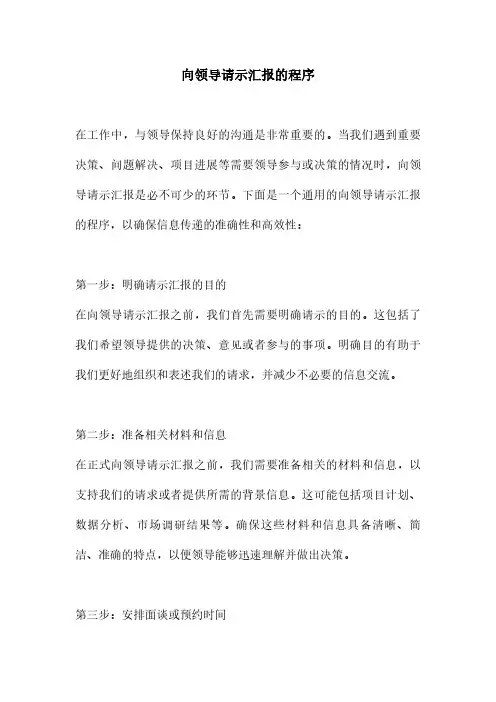 向领导请示汇报的程序

在工作中，与领导保持良好的沟通是非常重要的。当我们遇到重要决策、问题解决、项目进展等需要领导参与或决策的情况时，向领导请示汇报是必不可少的环节。下面是一个通用的向领导请示汇报的程序，以确保信息传递的准确性和高效性：

第一步：明确请示汇报的目的
在向领导请示汇报之前，我们首先需要明确请示的目的。这包括了我们希望领导提供的决策、意见或者参与的事项。明确目的有助于我们更好地组织和表述我们的请求，并减少不必要的信息交流。

第二步：准备相关材料和信息
在正式向领导请示汇报之前，我们需要准备相关的材料和信息，以支持我们的请求或者提供所需的背景信息。这可能包括项目计划、数据分析、市场调研结果等。确保这些材料和信息具备清晰、简洁、准确的特点，以便领导能够迅速理解并做出决策。

第三步：安排面谈或预约时间